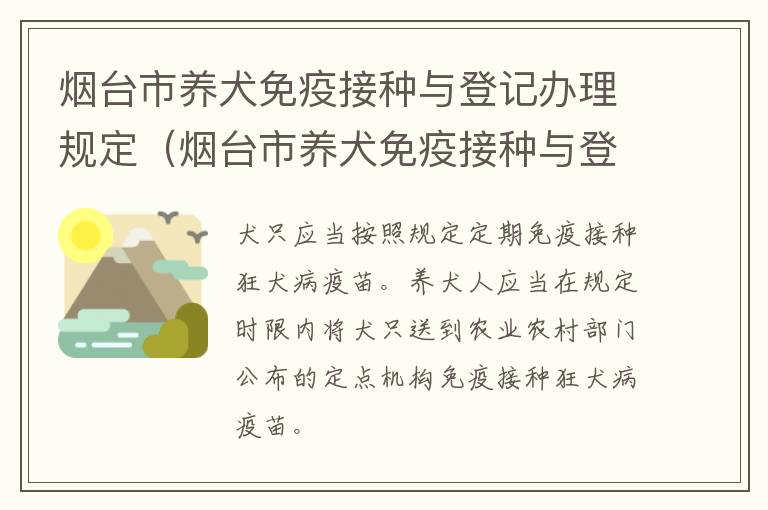 烟台市养犬免疫接种与登记办理规定（烟台市养犬免疫接种与登

犬只应当按照规定定期免疫接种狂犬病疫苗。养犬人应当在规定时限内将犬只送到农业农村部门公布的定点机构免疫接种狂犬病疫苗。